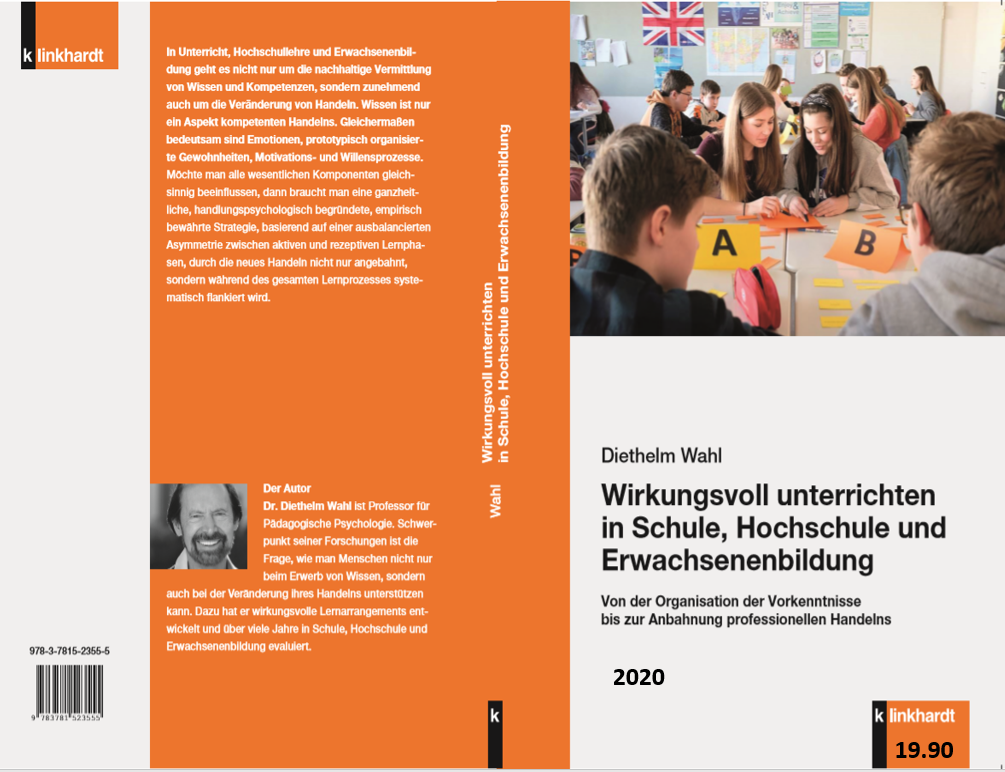 klinkhardt

In Unterricht, Hochschullehre und Erwachsenenbildung geht es nicht nur um die nachhaltige Vermittlung von Wissen und Kompetenzen, sondern zunehmend auch um die Veränderung von Handeln. Wissen ist nur ein Aspekt kompetenten Handelns. Gleichermaßen bedeutsam sind Emotionen, prototypisch organisierte Gewohnheiten, Motivations- und Willensprozesse. Möchte man alle wesentlichen Komponenten gleichsinnig beeinflussen, dann braucht man eine ganzheitliche, handlungspsychologisch begründete, empirisch bewährte Strategie, basierend auf einer ausbalancierten Asymmetrie zwischen aktiven und rezeptiven Lernphasen, durch die neues Handeln nicht nur angebahnt, sondern während des gesamten Lernprozesses systematisch flankiert wird.

Der Autor
Dr. Diethelm Wahl ist Professor für Pädagogische Psychologie. Schwerpunkt seiner Forschungen ist die Frage, wie man Menschen nicht nur beim Erwerb von Wissen, sondern auch bei der Veränderung ihres Handelns unterstützen kann. Dazu hat er wirkungsvolle Lernarrangements entwickelt und über viele Jahre in Schule, Hochschule und Erwachsenenbildung evaluiert.

978-3-7815-2355-5

9 783781 523555

Wahl
Wirkungsvoll unterrichten in Schule, Hochschule und Erwachsenenbildung

k

A B

Diethelm Wahl

Wirkungsvoll unterrichten in Schule, Hochschule und Erwachsenenbildung

Von der Organisation der Vorkenntnisse bis zur Anbahnung professionellen Handelns

2020

klinkhardt

19.90